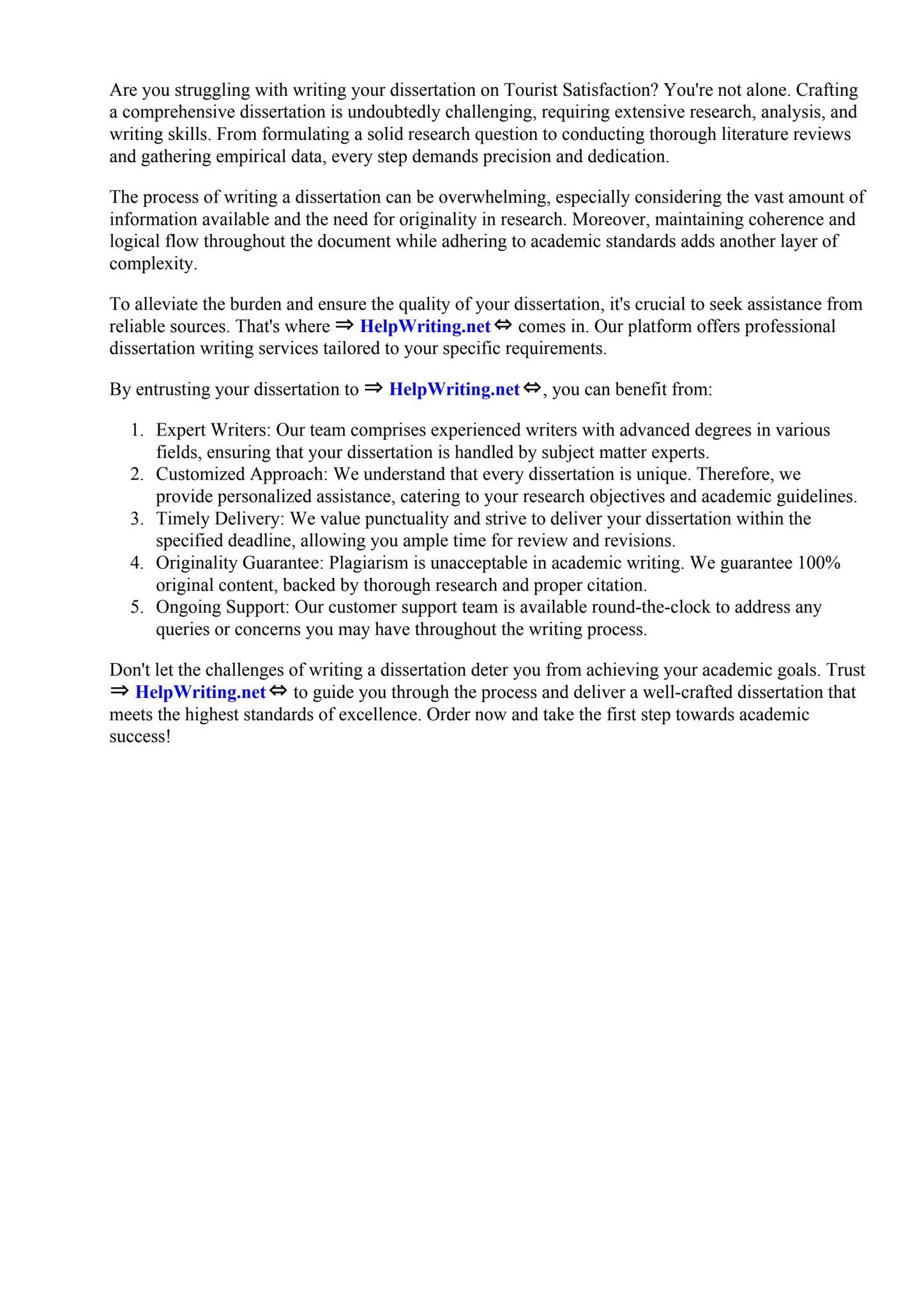 Are you struggling with writing your dissertation on Tourist Satisfaction? You're not alone. Crafting a comprehensive dissertation is undoubtedly challenging, requiring extensive research, analysis, and writing skills. From formulating a solid research question to conducting thorough literature reviews and gathering empirical data, every step demands precision and dedication.

The process of writing a dissertation can be overwhelming, especially considering the vast amount of information available and the need for originality in research. Moreover, maintaining coherence and logical flow throughout the document while adhering to academic standards adds another layer of complexity.

To alleviate the burden and ensure the quality of your dissertation, it's crucial to seek assistance from reliable sources. That's where ⇒ HelpWriting.net ⇔ comes in. Our platform offers professional dissertation writing services tailored to your specific requirements.

By entrusting your dissertation to ⇒ HelpWriting.net ⇔, you can benefit from:

1. Expert Writers: Our team comprises experienced writers with advanced degrees in various fields, ensuring that your dissertation is handled by subject matter experts.
2. Customized Approach: We understand that every dissertation is unique. Therefore, we provide personalized assistance, catering to your research objectives and academic guidelines.
3. Timely Delivery: We value punctuality and strive to deliver your dissertation within the specified deadline, allowing you ample time for review and revisions.
4. Originality Guarantee: Plagiarism is unacceptable in academic writing. We guarantee 100% original content, backed by thorough research and proper citation.
5. Ongoing Support: Our customer support team is available round-the-clock to address any queries or concerns you may have throughout the writing process.

Don't let the challenges of writing a dissertation deter you from achieving your academic goals. Trust ⇒ HelpWriting.net ⇔ to guide you through the process and deliver a well-crafted dissertation that meets the highest standards of excellence. Order now and take the first step towards academic success!